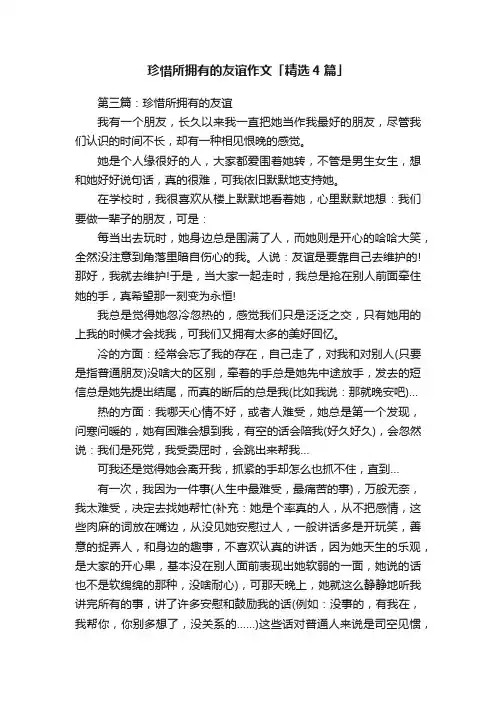 珍惜所拥有的友谊作文「精选4篇」

第三篇：珍惜所拥有的友谊

我有一个朋友，长久以来我一直把她当作我最好的朋友，尽管我们认识的时间不长，却有一种相见恨晚的感觉。

她是个人缘很好的人，大家都爱围着她转，不管是男生女生，想和她好好说句话，真的很难，可我依旧默默地支持她。

在学校时，我很喜欢从楼上默默地看着她，心里默默地想：我们要做一辈子的朋友，可是：

每当出去玩时，她身边总是围满了人，而她则是开心的哈哈大笑，全然没注意到角落里暗自伤心的我。人说：友谊是要靠自己去维护的!那好，我就去维护!于是，当大家一起走时，我总是抢在别人前面牵住她的手，真希望那一刻变为永恒!

我总是觉得她忽冷忽热的，感觉我们只是泛泛之交，只有她用的上我的时候才会找我，可我们又拥有太多的美好回忆。

冷的方面：经常会忘了我的存在，自己走了，对我和对别人(只要是指普通朋友)没啥大的区别，牵着的手总是她先中途放手，发去的短信总是她先提出结尾，而真的断后的总是我(比如我说：那就晚安吧)...

热的方面：我哪天心情不好，或者人难受，她总是第一个发现，问寒问暖的，她有困难会想到我，有空的话会陪我(好久好久)，会忽然说：我们是死党，我受委屈时，会跳出来帮我...

可我还是觉得她会离开我，抓紧的手却怎么也抓不住，直到...

有一次，我因为一件事(人生中最难受，最痛苦的事)，万般无奈，我太难受，决定去找她帮忙(补充：她是个率真的人，从不把感情，这些肉麻的词放在嘴边，从没见她安慰过人，一般讲话多是开玩笑，善意的捉弄人，和身边的趣事，不喜欢认真的讲话，因为她天生的乐观，是大家的开心果，基本没在别人面前表现出她软弱的一面，她说的话也不是软绵绵的那种，没啥耐心)，可那天晚上，她就这么静静地听我讲完所有的事，讲了许多安慰和鼓励我的话(例如：没事的，有我在，我帮你，你别多想了，没关系的......)这些话对普通人来说是司空见惯，